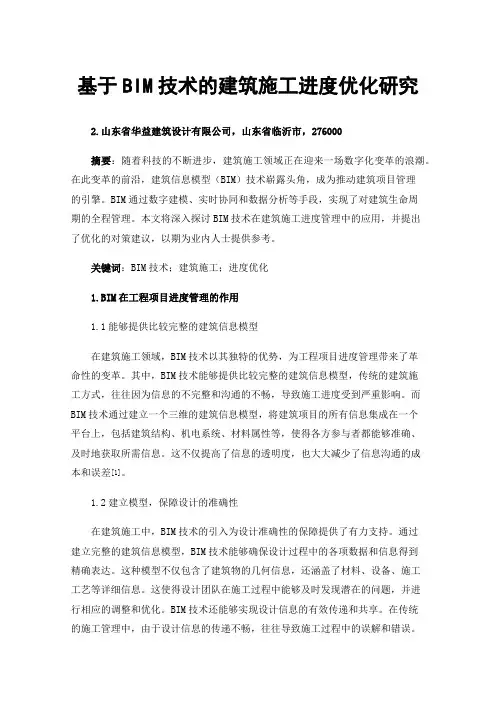 基于BIM技术的建筑施工进度优化研究

2.山东省华益建筑设计有限公司，山东省临沂市，276000

摘要：随着科技的不断进步，建筑施工领域正在迎来一场数字化变革的浪潮。在此变革的前沿，建筑信息模型（BIM）技术崭露头角，成为推动建筑项目管理的引擎。BIM通过数字建模、实时协同和数据分析等手段，实现了对建筑生命周期的全程管理。本文将深入探讨BIM技术在建筑施工进度管理中的应用，并提出了优化的对策建议，以期为业内人士提供参考。

关键词：BIM技术；建筑施工；进度优化

1.BIM在工程项目进度管理的作用

1.1能够提供比较完整的建筑信息模型

在建筑施工领域，BIM技术以其独特的优势，为工程项目进度管理带来了革命性的变革。其中，BIM技术能够提供比较完整的建筑信息模型，传统的建筑施工方式，往往因为信息的不完整和沟通的不畅，导致施工进度受到严重影响。而BIM技术通过建立一个三维的建筑信息模型，将建筑项目的所有信息集成在一个平台上，包括建筑结构、机电系统、材料属性等，使得各方参与者都能够准确、及时地获取所需信息。这不仅提高了信息的透明度，也大大减少了信息沟通的成本和误差[1]。

1.2建立模型，保障设计的准确性

在建筑施工中，BIM技术的引入为设计准确性的保障提供了有力支持。通过建立完整的建筑信息模型，BIM技术能够确保设计过程中的各项数据和信息得到精确表达。这种模型不仅包含了建筑物的几何信息，还涵盖了材料、设备、施工工艺等详细信息。这使得设计团队在施工过程中能够及时发现潜在的问题，并进行相应的调整和优化。BIM技术还能够实现设计信息的有效传递和共享。在传统的施工管理中，由于设计信息的传递不畅，往往导致施工过程中的误解和错误。